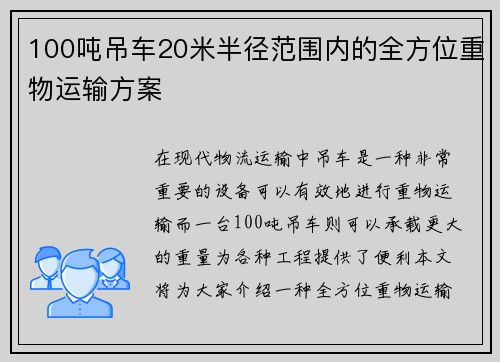 100吨吊车20米半径范围内的全方位重物运输方案

在现代物流运输中吊车是一种非常重要的设备可以有效地进行重物运输而一台100吨吊车则可以承载更大的重量为各种工程提供了便利本文将为大家介绍一种全方位重物运输